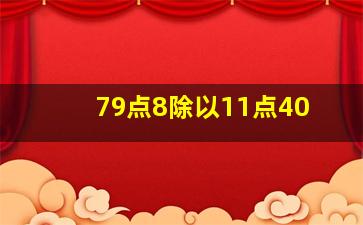 79点8除以11点40